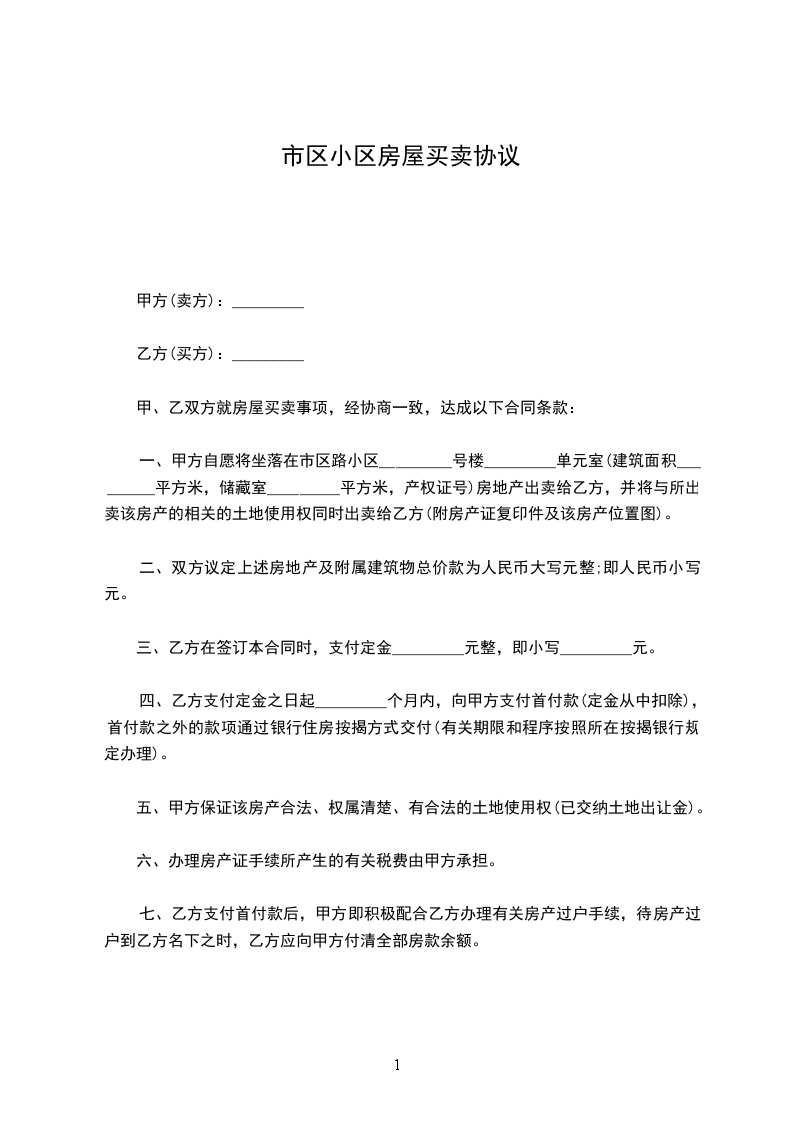 市区小区房屋买卖协议

甲方(卖方)：_________

乙方(买方)：_________

甲、乙双方就房屋买卖事项，经协商一致，达成以下合同条款：

一、甲方自愿将坐落在市区路小区_________号楼_________单元室(建筑面积_________平方米，储藏室_________平方米，产权证号)房地产出卖给乙方，并将与所出卖该房产的相关的土地使用权同时出卖给乙方(附房产证复印件及该房产位置图)。

二、双方议定上述房地产及附属建筑物总价款为人民币大写元整;即人民币小写元。

三、乙方在签订本合同时，支付定金_________元整，即小写_________元。

四、乙方支付定金之日起_________个月内，向甲方支付首付款(定金从中扣除)，首付款之外的款项通过银行住房按揭方式交付(有关期限和程序按照所在按揭银行规定办理)。

五、甲方保证该房产合法、权属清楚、有合法的土地使用权(已交纳土地出让金)。

六、办理房产证手续所产生的有关税费由甲方承担。

七、乙方支付首付款后，甲方即积极配合乙方办理有关房产过户手续，待房产过户到乙方名下之时，乙方应向甲方付清全部房款余额。

1